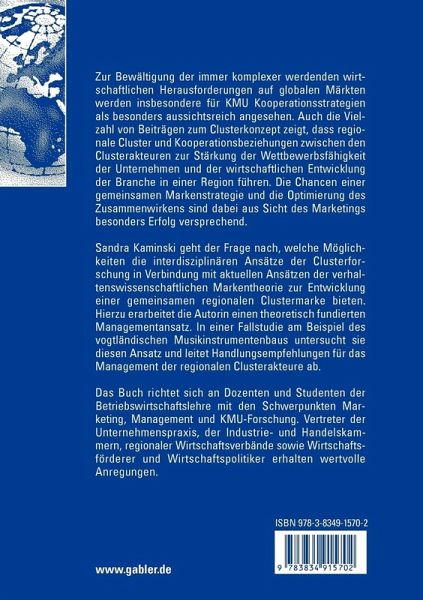 Zur Bewältigung der immer komplexer werdenden wirtschaftlichen Herausforderungen auf globalen Märkten werden insbesondere für KMU Kooperationsstrategien als besonders aussichtsreich angesehen. Auch die Vielzahl von Beiträgen zum Clusterkonzept zeigt, dass regionale Cluster und Kooperationsbeziehungen zwischen den Clusterakteuren zur Stärkung der Wettbewerbsfähigkeit der Unternehmen und der wirtschaftlichen Entwicklung der Branche in einer Region führen. Die Chancen einer gemeinsamen Markenstrategie und die Optimierung des Zusammenwirkens sind dabei aus Sicht des Marketings besonders Erfolg versprechend.

Sandra Kaminski geht der Frage nach, welche Möglichkeiten die interdisziplinären Ansätze der Clusterforschung in Verbindung mit aktuellen Ansätzen der verhaltenswissenschaftlichen Markentheorie zur Entwicklung einer gemeinsamen regionalen Clustermarke bieten. Hierzu erarbeitet die Autorin einen theoretisch fundierten Managementansatz. In einer Fallstudie am Beispiel des vogtländischen Musikinstrumentenbaus untersucht sie diesen Ansatz und leitet Handlungsempfehlungen für das Management der regionalen Clusterakteure ab.

Das Buch richtet sich an Dozenten und Studenten der Betriebswirtschaftslehre mit den Schwerpunkten Marketing, Management und KMU-Forschung. Vertreter der Unternehmenspraxis, der Industrie- und Handelskammern, regionaler Wirtschaftsverbände sowie Wirtschaftsförderer und Wirtschaftspolitiker erhalten wertvolle Anregungen.

ISBN 978-3-8349-1570-2

9 783834 915702

www.gabler.de